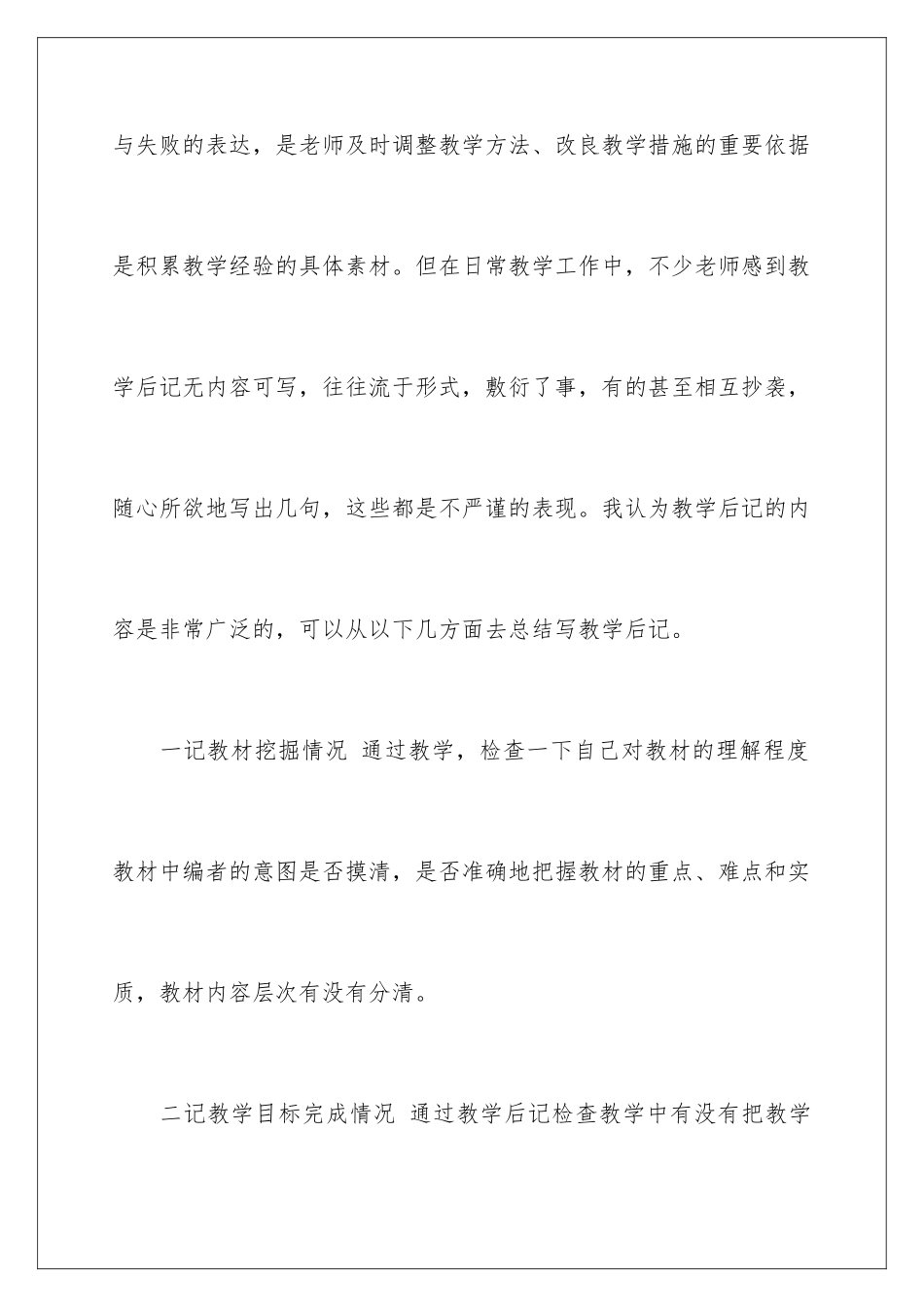 与失败的表达，是老师及时调整教学方法、改良教学措施的重要依据是积累教学经验的具体素材。但在日常教学工作中，不少老师感到教学后记无内容可写，往往流于形式，敷衍了事，有的甚至相互抄袭，随心所欲地写出几句，这些都是不严谨的表现。我认为教学后记的内容是非常广泛的，可以从以下几方面去总结写教学后记。

一记教材挖掘情况 通过教学，检查一下自己对教材的理解程度教材中编者的意图是否摸清，是否准确地把握教材的重点、难点和实质，教材内容层次有没有分清。

二记教学目标完成情况 通过教学后记检查教学中有没有把教学